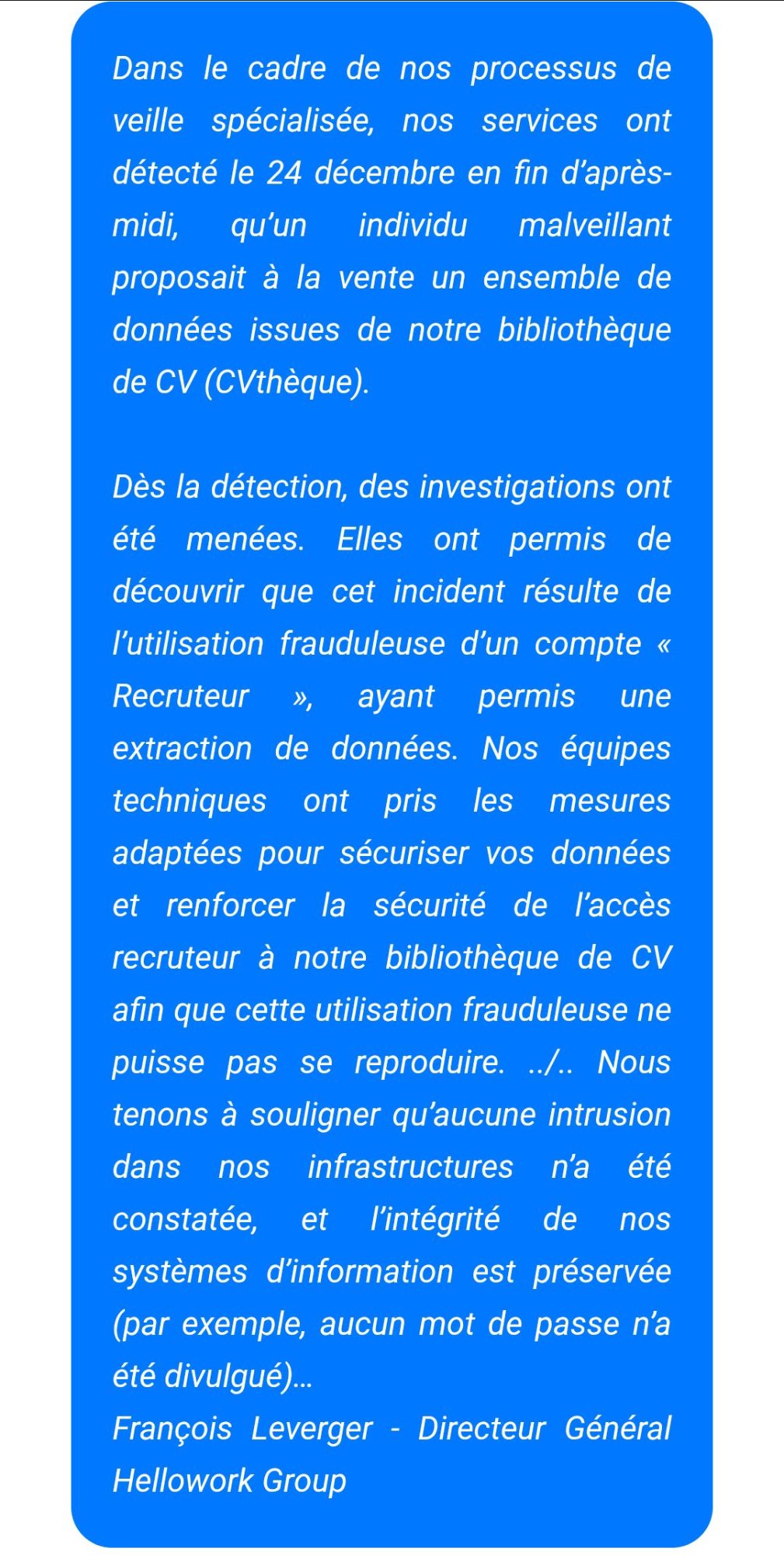 Dans le cadre de nos processus de veille spécialisée, nos services ont détecté le 24 décembre en fin d'après-midi, qu'un individu malveillant proposait à la vente un ensemble de données issues de notre bibliothèque de CV (CVthèque).

Dès la détection, des investigations ont été menées. Elles ont permis de découvrir que cet incident résulte de l'utilisation frauduleuse d'un compte « Recruteur », ayant permis une extraction de données. Nos équipes techniques ont pris les mesures adaptées pour sécuriser vos données et renforcer la sécurité de l'accès recruteur à notre bibliothèque de CV afin que cette utilisation frauduleuse ne puisse pas se reproduire. ../.. Nous tenons à souligner qu'aucune intrusion dans nos infrastructures n'a été constatée, et l'intégrité de nos systèmes d'information est préservée (par exemple, aucun mot de passe n'a été divulgué)…
François Leverger - Directeur Général Hellowork Group